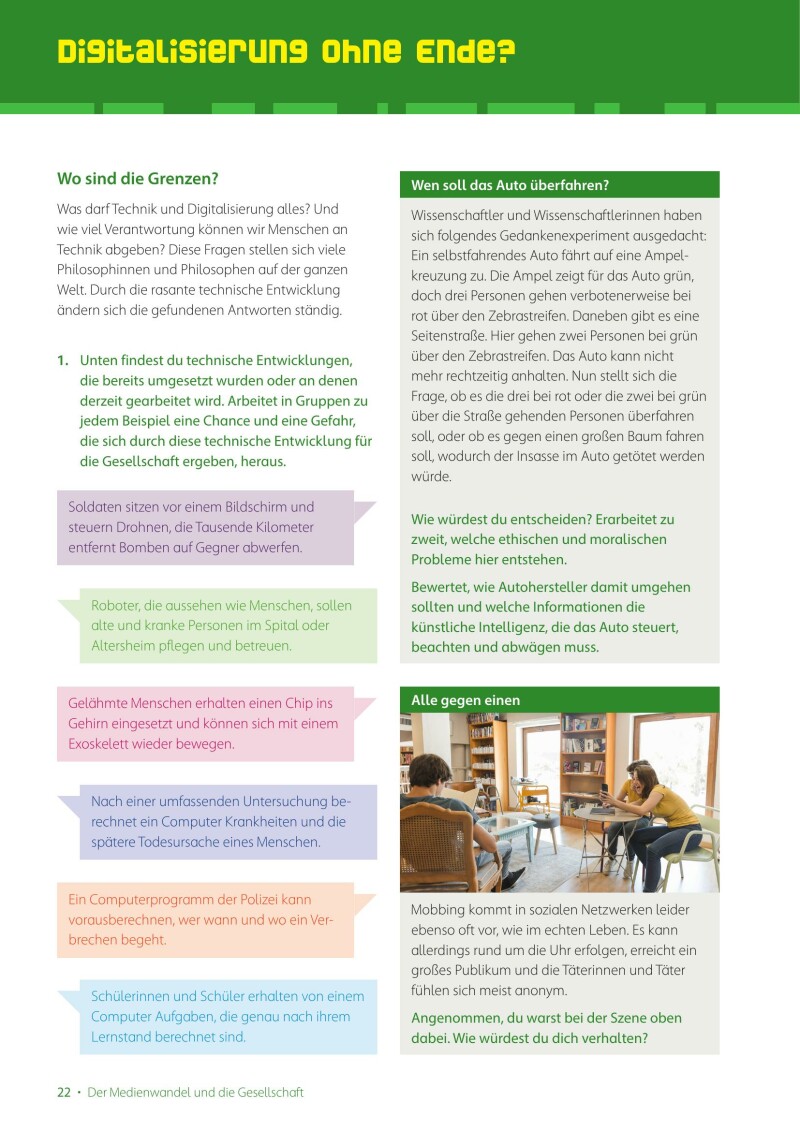 Digitalisierung ohne Ende?

Wo sind die Grenzen?

Was darf Technik und Digitalisierung alles? Und wie viel Verantwortung können wir Menschen an Technik abgeben? Diese Fragen stellen sich viele Philosophinnen und Philosophen auf der ganzen Welt. Durch die rasante technische Entwicklung ändern sich die gefundenen Antworten ständig.

1. Unten findest du technische Entwicklungen, die bereits umgesetzt wurden oder an denen derzeit gearbeitet wird. Arbeitet in Gruppen zu jedem Beispiel eine Chance und eine Gefahr, die sich durch diese technische Entwicklung für die Gesellschaft ergeben, heraus.

Soldaten sitzen vor einem Bildschirm und steuern Drohnen, die Tausende Kilometer entfernt Bomben auf Gegner abwerfen.

Roboter, die aussehen wie Menschen, sollen alte und kranke Personen im Spital oder Altersheim pflegen und betreuen.

Gelähmte Menschen erhalten einen Chip ins Gehirn eingesetzt und können sich mit einem Exoskelett wieder bewegen.

Nach einer umfassenden Untersuchung berechnet ein Computer Krankheiten und die spätere Todesursache eines Menschen.

Ein Computerprogramm der Polizei kann vorausberechnen, wer wann und wo ein Verbrechen begeht.

Schülerinnen und Schüler erhalten von einem Computer Aufgaben, die genau nach ihrem Lernstand berechnet sind.

Wen soll das Auto überfahren?

Wissenschaftler und Wissenschaftlerinnen haben sich folgendes Gedankenexperiment ausgedacht: Ein selbstfahrendes Auto fährt auf eine Ampelkreuzung zu. Die Ampel zeigt für das Auto grün, doch drei Personen gehen verbotenerweise bei rot über den Zebrastreifen. Daneben gibt es eine Seitenstraße. Hier gehen zwei Personen bei grün über den Zebrastreifen. Das Auto kann nicht mehr rechtzeitig anhalten. Nun stellt sich die Frage, ob es die drei bei rot oder die zwei bei grün über die Straße gehenden Personen überfahren soll, oder ob es gegen einen großen Baum fahren soll, wodurch der Insasse im Auto getötet werden würde.

Wie würdest du entscheiden? Erarbeitet zu zweit, welche ethischen und moralischen Probleme hier entstehen.

Bewertet, wie Autohersteller damit umgehen sollten und welche Informationen die künstliche Intelligenz, die das Auto steuert, beachten und abwägen muss.

Alle gegen einen

Mobbing kommt in sozialen Netzwerken leider ebenso oft vor, wie im echten Leben. Es kann allerdings rund um die Uhr erfolgen, erreicht ein großes Publikum und die Täterinnen und Täter fühlen sich meist anonym.

Angenommen, du warst bei der Szene oben dabei. Wie würdest du dich verhalten?

22 • Der Medienwandel und die Gesellschaft